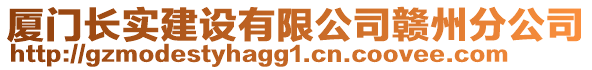 厦门长实建设有限公司赣州分公司
http://gzmodestyhagg1.cn.coovee.com